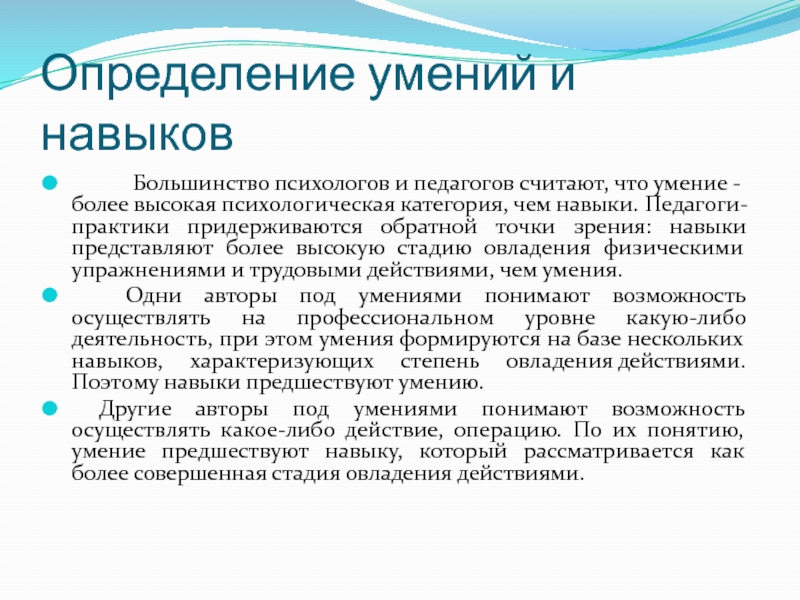 Определение умений и навыков

Большинство психологов и педагогов считают, что умение - более высокая психологическая категория, чем навыки. Педагоги-практики придерживаются обратной точки зрения: навыки представляют более высокую стадию овладения физическими упражнениями и трудовыми действиями, чем умения.

Одни авторы под умениями понимают возможность осуществлять на профессиональном уровне какую-либо деятельность, при этом умения формируются на базе нескольких навыков, характеризующих степень овладения действиями. Поэтому навыки предшествуют умению.

Другие авторы под умениями понимают возможность осуществлять какое-либо действие, операцию. По их понятию, умение предшествуют навыку, который рассматривается как более совершенная стадия овладения действиями.